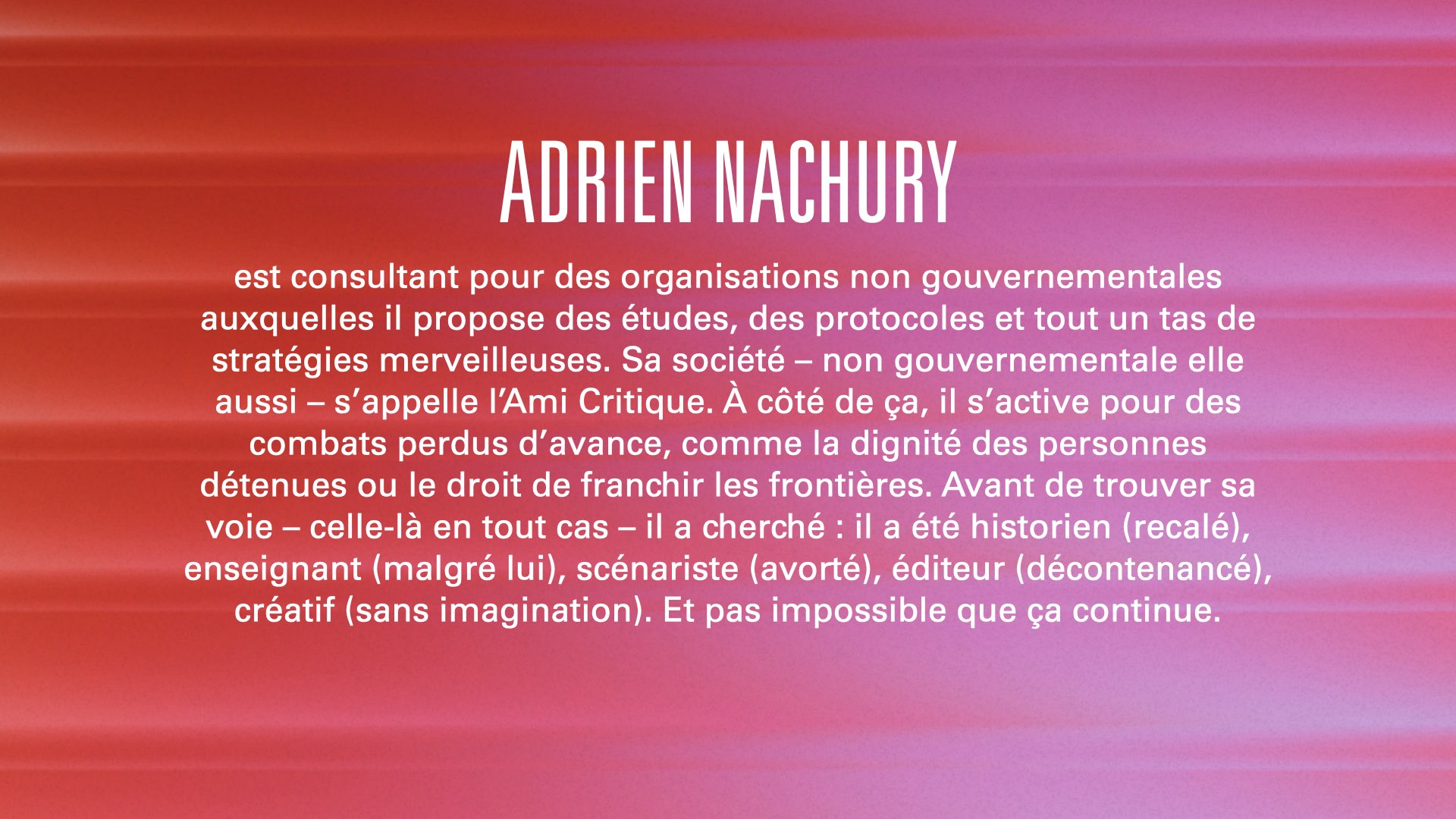 ADRIEN NACHURY

est consultant pour des organisations non gouvernementales auxquelles il propose des études, des protocoles et tout un tas de stratégies merveilleuses. Sa société – non gouvernementale elle aussi – s'appelle l'Ami Critique. À côté de ça, il s'active pour des combats perdus d'avance, comme la dignité des personnes détenues ou le droit de franchir les frontières. Avant de trouver sa voie – celle-là en tout cas – il a cherché : il a été historien (recalé), enseignant (malgré lui), scénariste (avorté), éditeur (décontenancé), créatif (sans imagination). Et pas impossible que ça continue.